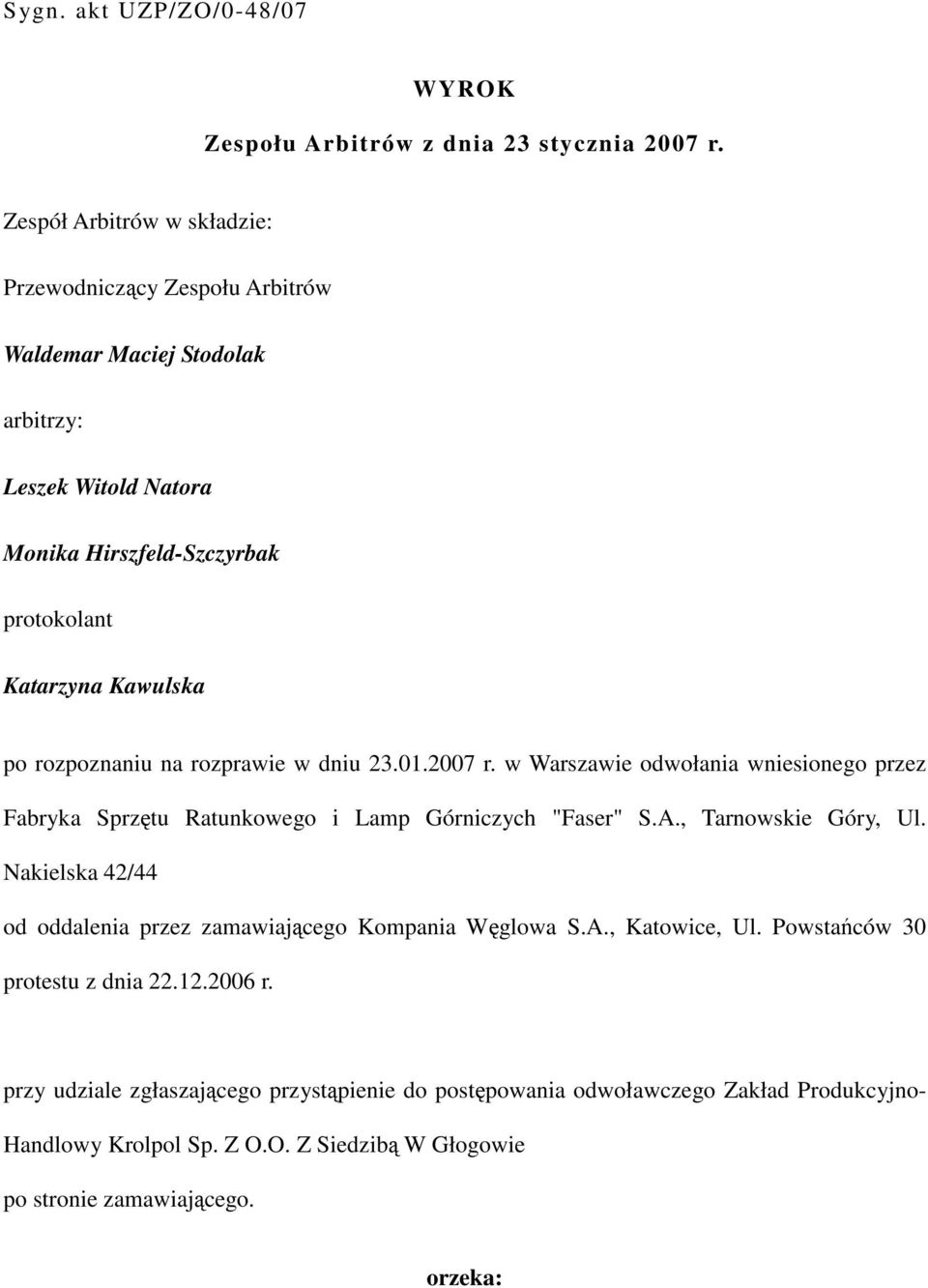 Sygn. akt UZP/ZO/0-48/07

WYROK

Zespołu Arbitrów z dnia 23 stycznia 2007 r.

Zespół Arbitrów w składzie:

Przewodniczący Zespołu Arbitrów

Waldemar Maciej Stodolak

arbitrzy:

Leszek Witold Natora

Monika Hirszfeld-Szczyrbak

protokolant

Katarzyna Kawulska

po rozpoznaniu na rozprawie w dniu 23.01.2007 r. w Warszawie odwołania wniesionego przez Fabryka Sprzętu Ratunkowego i Lamp Górniczych "Faser" S.A., Tarnowskie Góry, Ul. Nakielska 42/44

od oddalenia przez zamawiającego Kompania Węglowa S.A., Katowice, Ul. Powstańców 30 protestu z dnia 22.12.2006 r.

przy udziale zgłaszającego przystąpienie do postępowania odwoławczego Zakład Produkcyjno-Handlowy Krolpol Sp. Z O.O. Z Siedzibą W Głogowie

po stronie zamawiającego.

orzeka: